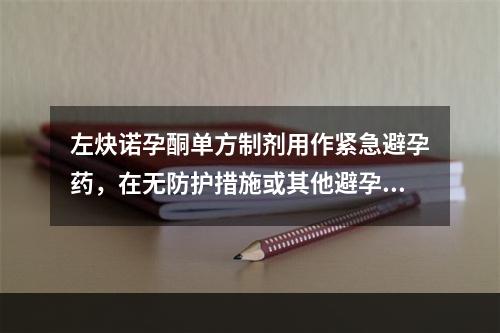 左炔诺孕酮单方制剂用作紧急避孕药，在无防护措施或其他避孕...